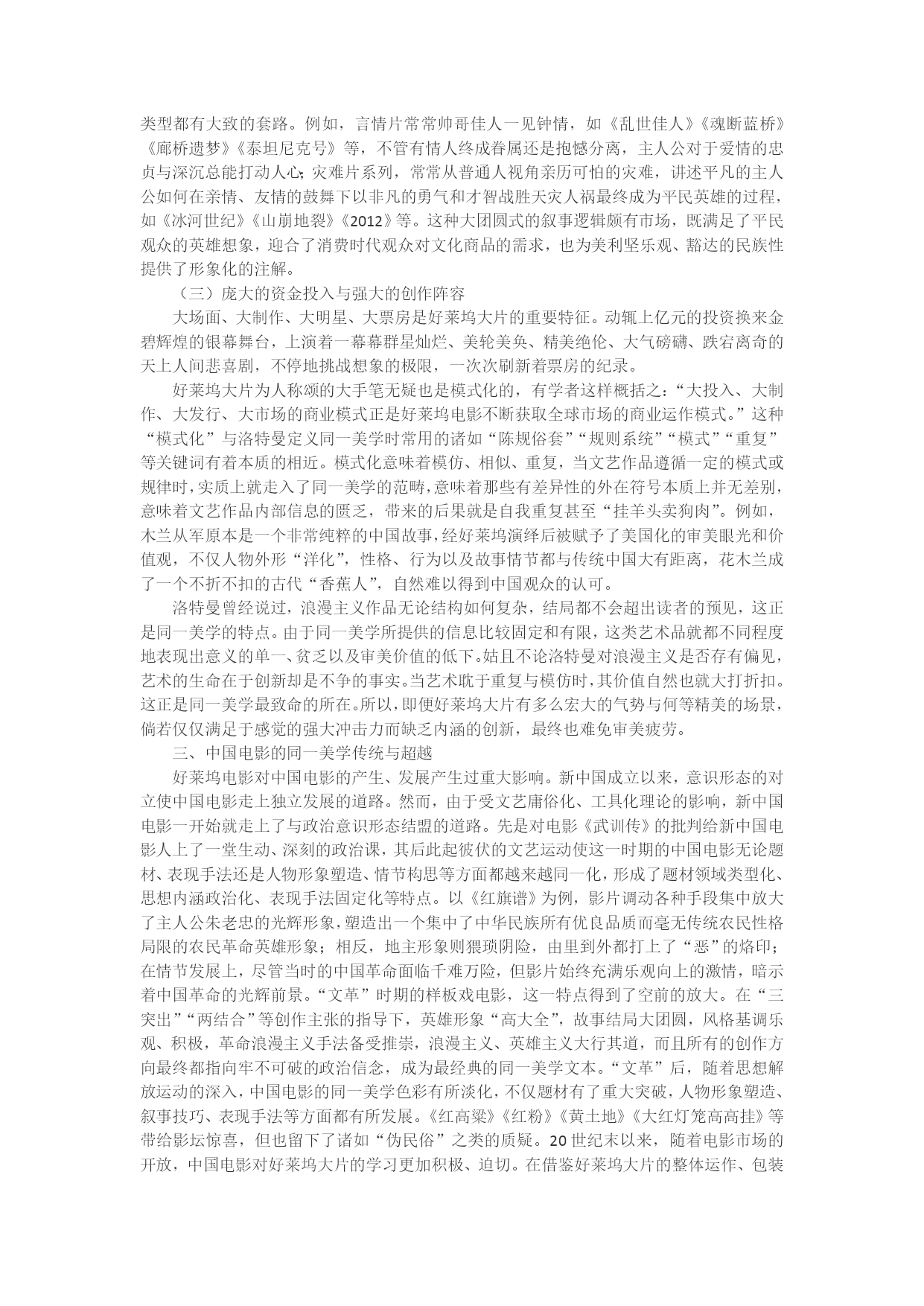 类型都有大致的套路。例如，言情片常常帅哥佳人一见钟情，如《乱世佳人》《魂断蓝桥》《廊桥遗梦》《泰坦尼克号》等，不管有情人终成眷属还是抱憾分离，主人公对于爱情的忠贞与深沉总能打动人心；灾难片系列，常常从普通人视角亲历可怕的灾难，讲述平凡的主人公如何在亲情、友情的鼓舞下以非凡的勇气和才智战胜天灾人祸最终成为平民英雄的过程，如《冰河世纪》《山崩地裂》《2012》等。这种大团圆式的叙事逻辑颇有市场，既满足了平民观众的英雄想象，迎合了消费时代观众对文化商品的需求，也为美利坚乐观、豁达的民族性提供了形象化的注解。

（三）庞大的资金投入与强大的创作阵容

大场面、大制作、大明星、大票房是好莱坞大片的重要特征。动辄上亿元的投资换来金碧辉煌的银幕舞台，上演着一幕幕群星灿烂、美轮美奂、精美绝伦、大气磅礴、跌宕离奇的天上人间悲喜剧，不停地挑战想象的极限，一次次刷新着票房的纪录。

好莱坞大片为人称颂的大手笔无疑也是模式化的，有学者这样概括之：“大投入、大制作、大发行、大市场的商业模式正是好莱坞电影不断获取全球市场的商业运作模式。”这种“模式化”与洛特曼定义同一美学时常用的诸如“陈规俗套”“规则系统”“模式”“重复”等关键词有着本质的相近。模式化意味着模仿、相似、重复，当文艺作品遵循一定的模式或规律时，实质上就走入了同一美学的范畴，意味着那些有差异性的外在符号本质上并无差别，意味着文艺作品内部信息的匮乏，带来的后果就是自我重复甚至“挂羊头卖狗肉”。例如，木兰从军原本是一个非常纯粹的中国故事，经好莱坞演绎后被赋予了美国化的审美眼光和价值观，不仅人物外形“洋化”，性格、行为以及故事情节都与传统中国大有距离，花木兰成了一个不折不扣的古代“香蕉人”，自然难以得到中国观众的认可。

洛特曼曾经说过，浪漫主义作品无论结构如何复杂，结局都不会超出读者的预见，这正是同一美学的特点。由于同一美学所提供的信息比较固定和有限，这类艺术品就都不同程度地表现出意义的单一、贫乏以及审美价值的低下。姑且不论洛特曼对浪漫主义是否存有偏见，艺术的生命在于创新却是不争的事实。当艺术耽于重复与模仿时，其价值自然也就大打折扣。这正是同一美学最致命的所在。所以，即便好莱坞大片有多么宏大的气势与何等精美的场景，倘若仅仅满足于感觉的强大冲击力而缺乏内涵的创新，最终也难免审美疲劳。

三、中国电影的同一美学传统与超越

好莱坞电影对中国电影的产生、发展产生过重大影响。新中国成立以来，意识形态的对立使中国电影走上独立发展的道路。然而，由于受文艺庸俗化、工具化理论的影响，新中国电影一开始就走上了与政治意识形态结盟的道路。先是对电影《武训传》的批判给新中国电影人上了一堂生动、深刻的政治课，其后此起彼伏的文艺运动使这一时期的中国电影无论题材、表现手法还是人物形象塑造、情节构思等方面都越来越同一化，形成了题材领域类型化、思想内涵政治化、表现手法固定化等特点。以《红旗谱》为例，影片调动各种手段集中放大了主人公朱老忠的光辉形象，塑造出一个集中了中华民族所有优良品质而毫无传统农民性格局限的农民革命英雄形象；相反，地主形象则猥琐阴险，由里到外都打上了“恶”的烙印；在情节发展上，尽管当时的中国革命面临千难万险，但影片始终充满乐观向上的激情，暗示着中国革命的光辉前景。“文革”时期的样板戏电影，这一特点得到了空前的放大。在“三突出”“两结合”等创作主张的指导下，英雄形象“高大全”，故事结局大团圆，风格基调乐观、积极，革命浪漫主义手法备受推崇，浪漫主义、英雄主义大行其道，而且所有的创作方向最终都指向牢不可破的政治信念，成为最经典的同一美学文本。“文革”后，随着思想解放运动的深入，中国电影的同一美学色彩有所淡化，不仅题材有了重大突破，人物形象塑造、叙事技巧、表现手法等方面都有所发展。《红高粱》《红粉》《黄土地》《大红灯笼高高挂》等带给影坛惊喜，但也留下了诸如“伪民俗”之类的质疑。20世纪末以来，随着电影市场的开放，中国电影对好莱坞大片的学习更加积极、迫切。在借鉴好莱坞大片的整体运作、包装